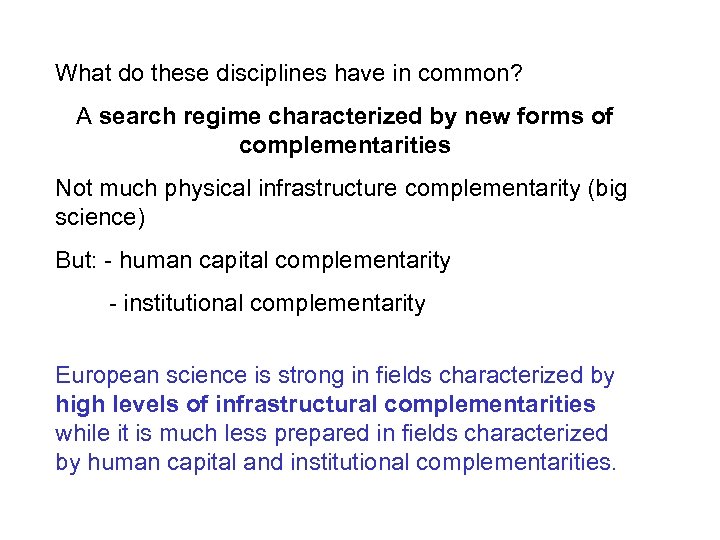 What do these disciplines have in common?

A search regime characterized by new forms of complementarities

Not much physical infrastructure complementarity (big science)

But: - human capital complementarity

- institutional complementarity

European science is strong in fields characterized by high levels of infrastructural complementarities while it is much less prepared in fields characterized by human capital and institutional complementarities.